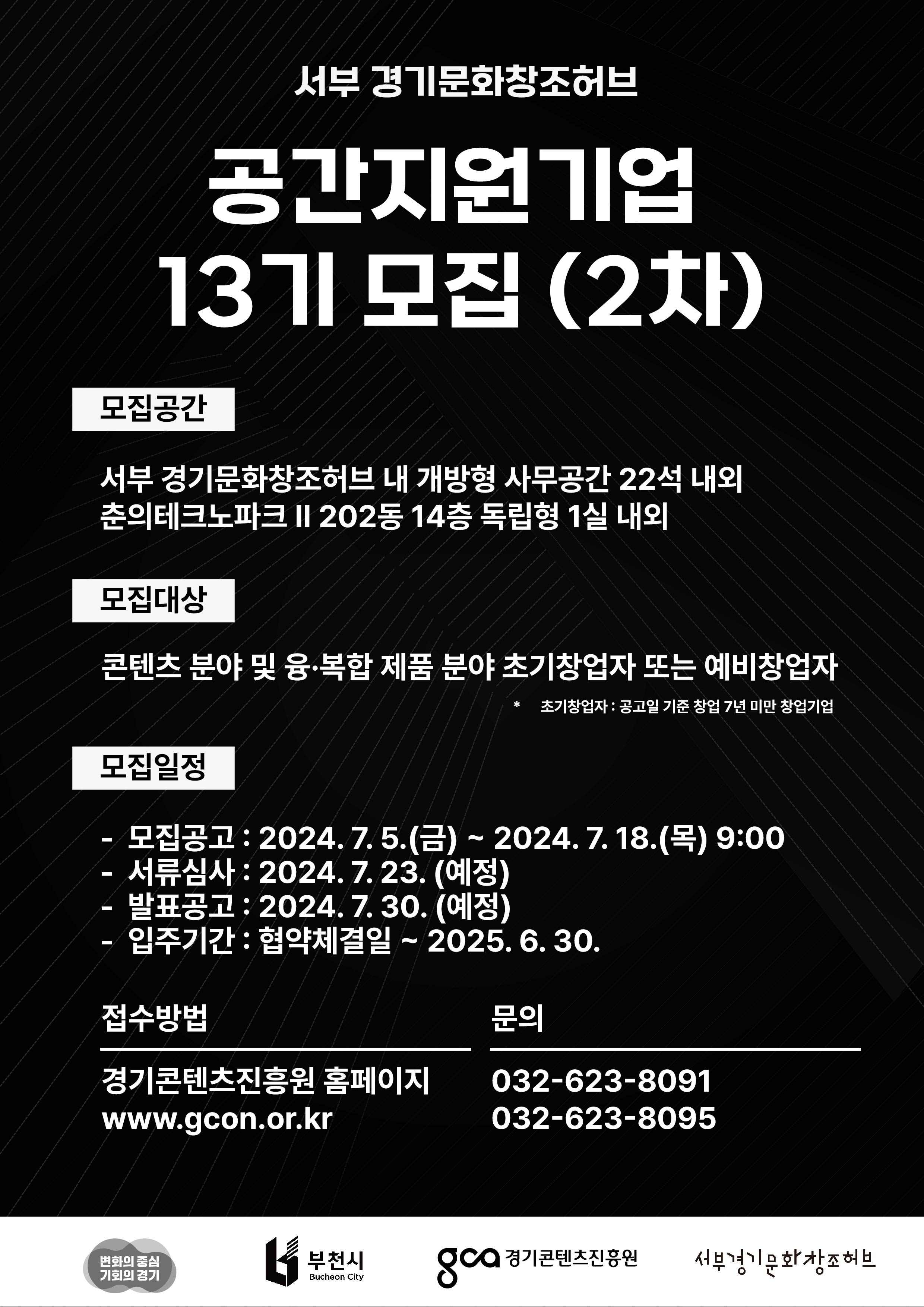 서부 경기문화창조허브

공간지원기업
13기 모집 (2차)

모집공간

서부 경기문화창조허브 내 개방형 사무공간 22석 내외
춘의테크노파크 II 202동 14층 독립형 1실 내외

모집대상

콘텐츠 분야 및 융·복합 제품 분야 초기창업자 또는 예비창업자

* 초기창업자 : 공고일 기준 창업 7년 미만 창업기업

모집일정

- 모집공고 : 2024. 7. 5.(금) ~ 2024. 7. 18.(목) 9:00
- 서류심사 : 2024. 7. 23. (예정)
- 발표공고 : 2024. 7. 30. (예정)
- 입주기간 : 협약체결일 ~ 2025. 6. 30.

접수방법

경기콘텐츠진흥원 홈페이지
www.gcon.or.kr

문의

032-623-8091
032-623-8095

변화의 중심 기회의 경기

부천시 Bucheon City

gca 경기콘텐츠진흥원

서부경기문화창조허브